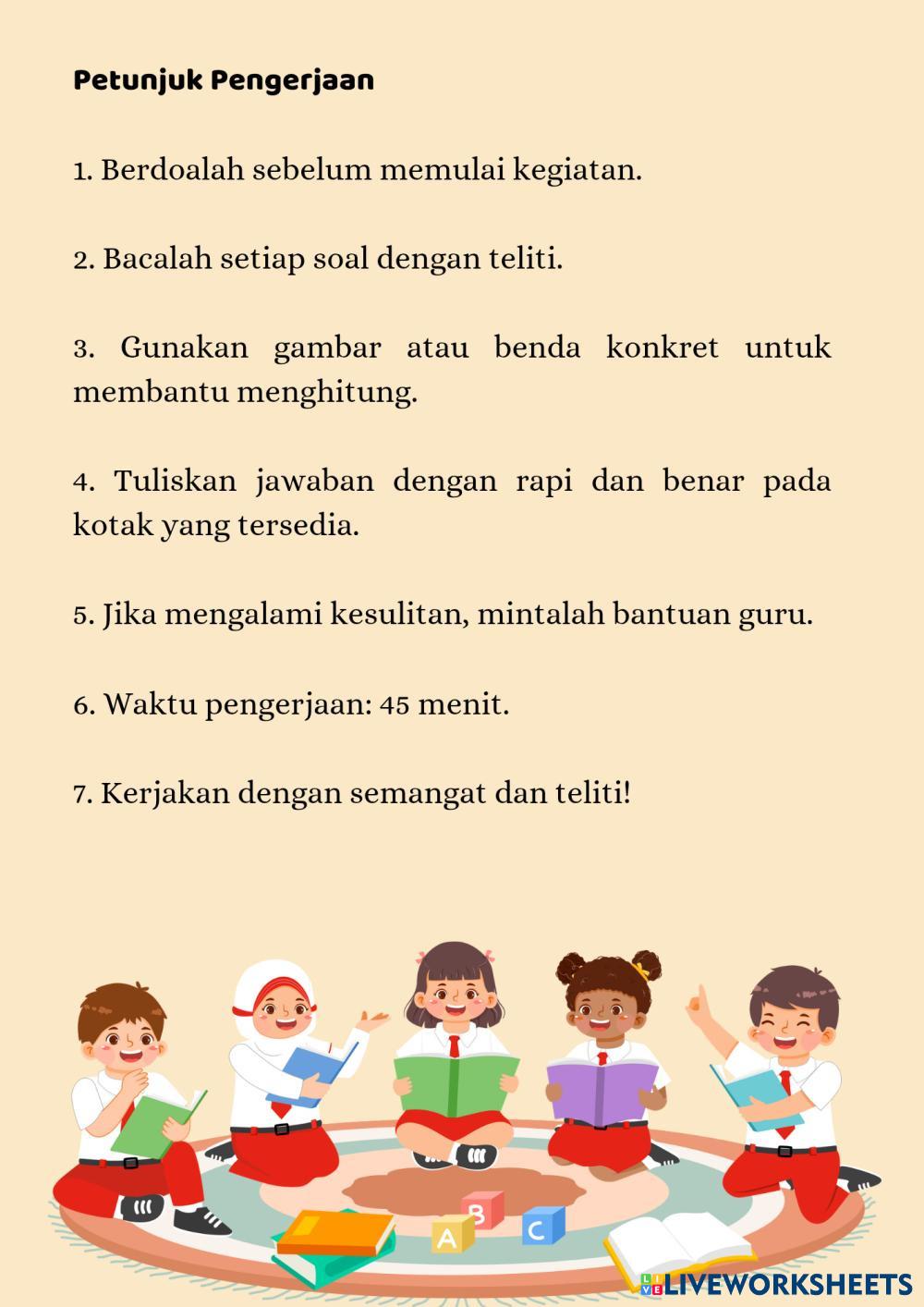 Petunjuk Pengerjaan

1. Berdoalah sebelum memulai kegiatan.

2. Bacalah setiap soal dengan teliti.

3. Gunakan gambar atau benda konkret untuk membantu menghitung.

4. Tuliskan jawaban dengan rapi dan benar pada kotak yang tersedia.

5. Jika mengalami kesulitan, mintalah bantuan guru.

6. Waktu pengerjaan: 45 menit.

7. Kerjakan dengan semangat dan teliti!

B

A

C

LIVEWORKSHEETS